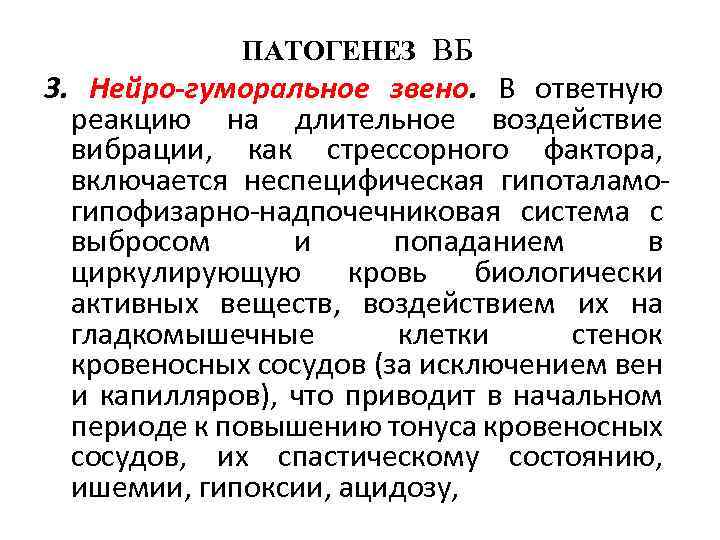 ПАТОГЕНЕЗ ВБ

3. Нейро-гуморальное звено. В ответную реакцию на длительное воздействие вибрации, как стрессорного фактора, включается неспецифическая гипоталамо-гипофизарно-надпочечниковая система с выбросом и попаданием в циркулирующую кровь биологически активных веществ, воздействием их на гладкомышечные клетки стенок кровеносных сосудов (за исключением вен и капилляров), что приводит в начальном периоде к повышению тонуса кровеносных сосудов, их спастическому состоянию, ишемии, гипоксии, ацидозу,